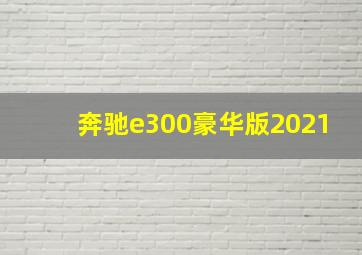 奔驰e300豪华版2021